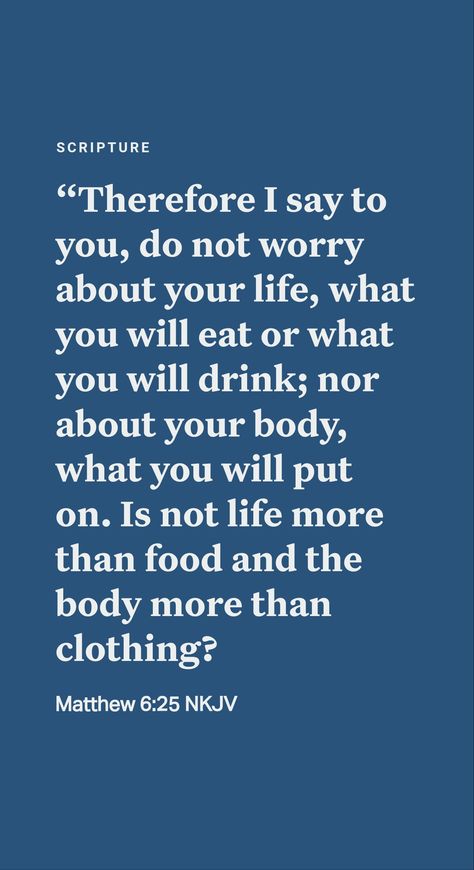 SCRIPTURE

“Therefore I say to you, do not worry about your life, what you will eat or what you will drink; nor about your body, what you will put on. Is not life more than food and the body more than clothing?

Matthew 6:25 NKJV